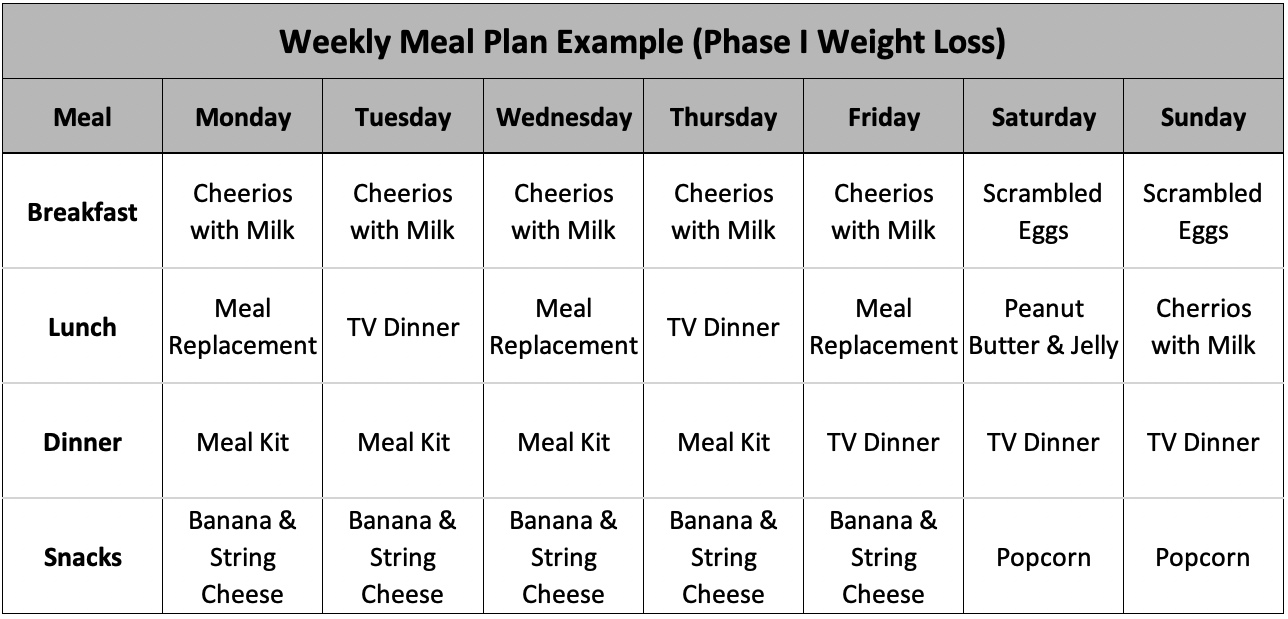 Weekly Meal Plan Example (Phase I Weight Loss)

| Meal | Monday | Tuesday | Wednesday | Thursday | Friday | Saturday | Sunday |
|---|---|---|---|---|---|---|---|
| Breakfast | Cheerios with Milk | Cheerios with Milk | Cheerios with Milk | Cheerios with Milk | Cheerios with Milk | Scrambled Eggs | Scrambled Eggs |
| Lunch | Meal Replacement | TV Dinner | Meal Replacement | TV Dinner | Meal Replacement | Peanut Butter & Jelly | Cherrios with Milk |
| Dinner | Meal Kit | Meal Kit | Meal Kit | Meal Kit | TV Dinner | TV Dinner | TV Dinner |
| Snacks | Banana & String Cheese | Banana & String Cheese | Banana & String Cheese | Banana & String Cheese | Banana & String Cheese | Popcorn | Popcorn |